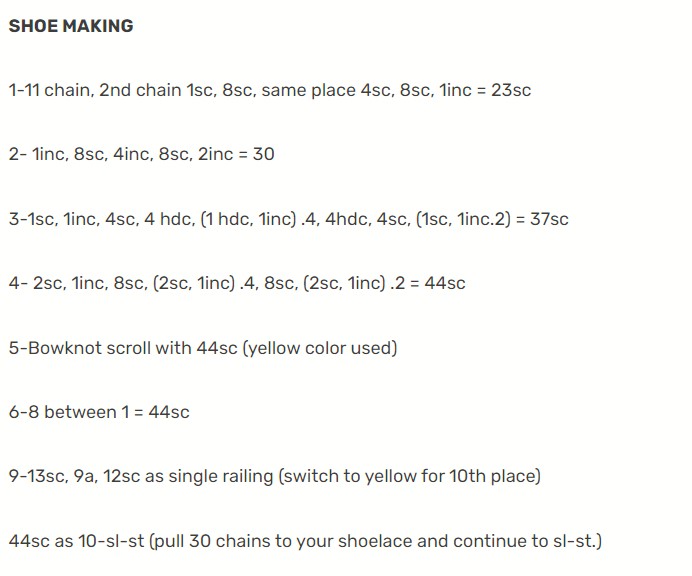 SHOE MAKING

1-11 chain, 2nd chain 1sc, 8sc, same place 4sc, 8sc, 1inc = 23sc

2- 1inc, 8sc, 4inc, 8sc, 2inc = 30

3-1sc, 1inc, 4sc, 4 hdc, (1 hdc, 1inc) .4, 4hdc, 4sc, (1sc, 1inc.2) = 37sc

4- 2sc, 1inc, 8sc, (2sc, 1inc) .4, 8sc, (2sc, 1inc) .2 = 44sc

5-Bowknot scroll with 44sc (yellow color used)

6-8 between 1 = 44sc

9-13sc, 9a, 12sc as single railing (switch to yellow for 10th place)

44sc as 10-sl-st (pull 30 chains to your shoelace and continue to sl-st.)